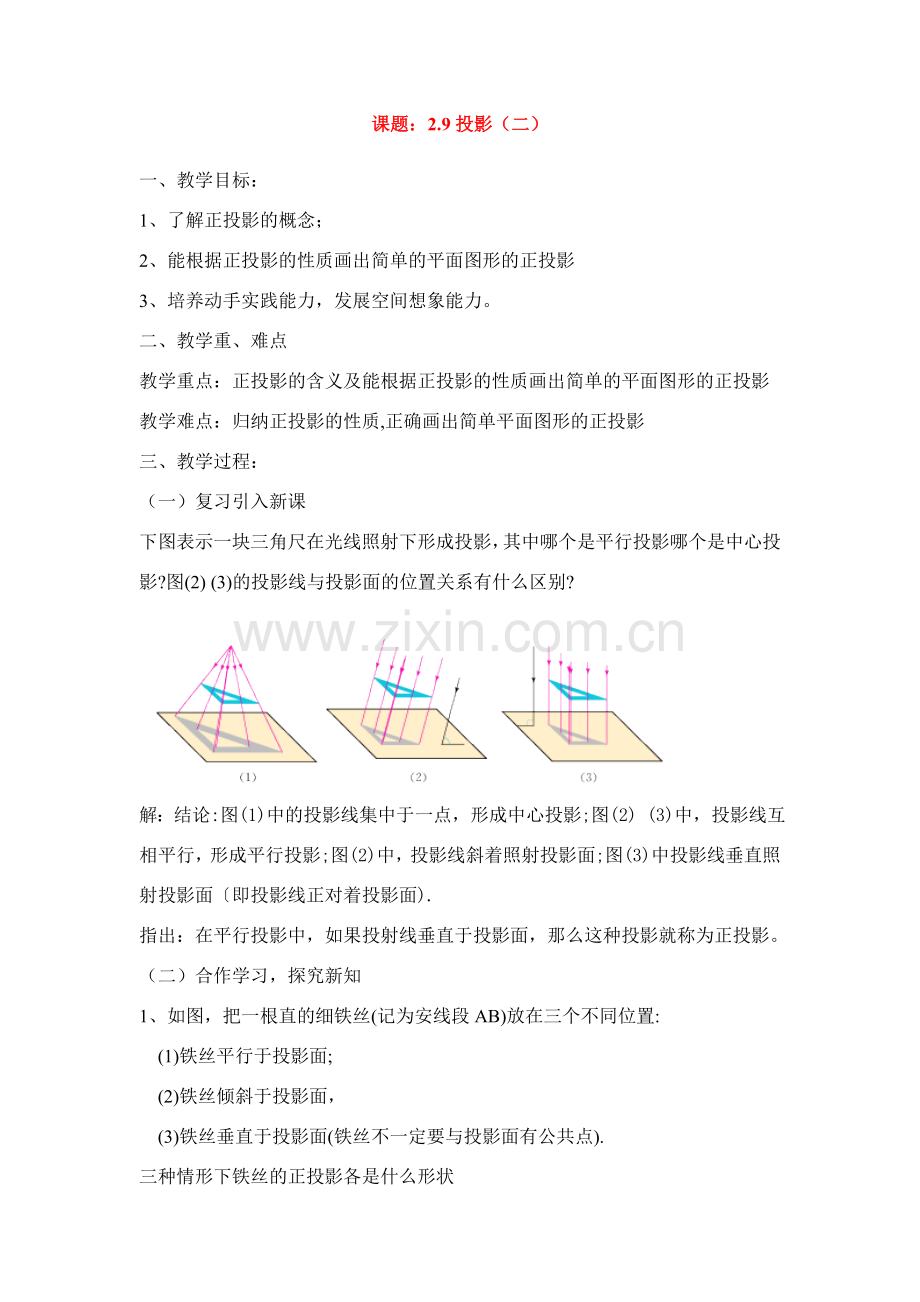 课题：2.9 投影（二）

一、教学目标：

1、了解正投影的概念；

2、能根据正投影的性质画出简单的平面图形的正投影

3、培养动手实践能力，发展空间想象能力。

二、教学重、难点

教学重点：正投影的含义及能根据正投影的性质画出简单的平面图形的正投影

教学难点：归纳正投影的性质,正确画出简单平面图形的正投影

三、教学过程：

（一）复习引入新课

下图表示一块三角尺在光线照射下形成投影，其中哪个是平行投影哪个是中心投影?图(2) (3)的投影线与投影面的位置关系有什么区别?

www.zixin.com.cn

(1)

(2)

(3)

解：结论:图(1)中的投影线集中于一点，形成中心投影;图(2) (3)中，投影线互相平行，形成平行投影;图(2)中，投影线斜着照射投影面;图(3)中投影线垂直照射投影面〔即投影线正对着投影面).

指出：在平行投影中，如果投射线垂直于投影面，那么这种投影就称为正投影。

（二）合作学习，探究新知

1、如图，把一根直的细铁丝(记为安线段 AB)放在三个不同位置:

(1)铁丝平行于投影面;

(2)铁丝倾斜于投影面，

(3)铁丝垂直于投影面(铁丝不一定要与投影面有公共点).

三种情形下铁丝的正投影各是什么形状